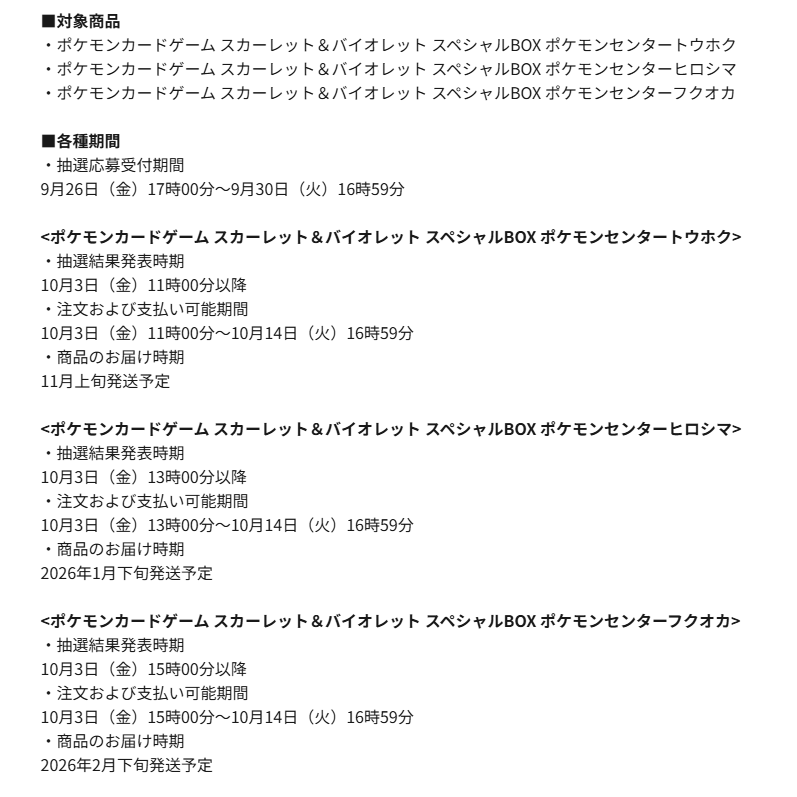 ■対象商品
・ポケモンカードゲーム スカーレット＆バイオレット スペシャルBOX ポケモンセンタートウホク
・ポケモンカードゲーム スカーレット＆バイオレット スペシャルBOX ポケモンセンターヒロシマ
・ポケモンカードゲーム スカーレット＆バイオレット スペシャルBOX ポケモンセンターフクオカ

■各種期間
・抽選応募受付期間
9月26日（金）17時00分～9月30日（火）16時59分

<ポケモンカードゲーム スカーレット＆バイオレット スペシャルBOX ポケモンセンタートウホク>
・抽選結果発表時期
10月3日（金）11時00分以降
・注文および支払い可能期間
10月3日（金）11時00分～10月14日（火）16時59分
・商品のお届け時期
11月上旬発送予定

<ポケモンカードゲーム スカーレット＆バイオレット スペシャルBOX ポケモンセンターヒロシマ>
・抽選結果発表時期
10月3日（金）13時00分以降
・注文および支払い可能期間
10月3日（金）13時00分～10月14日（火）16時59分
・商品のお届け時期
2026年1月下旬発送予定

<ポケモンカードゲーム スカーレット＆バイオレット スペシャルBOX ポケモンセンターフクオカ>
・抽選結果発表時期
10月3日（金）15時00分以降
・注文および支払い可能期間
10月3日（金）15時00分～10月14日（火）16時59分
・商品のお届け時期
2026年2月下旬発送予定